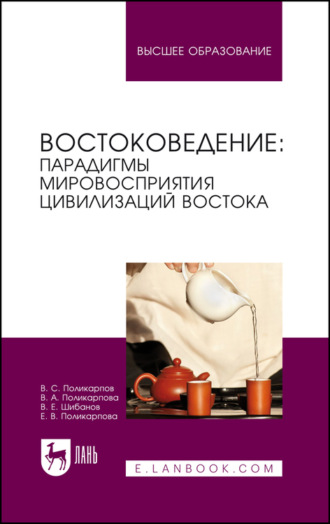 ВЫСШЕЕ ОБРАЗОВАНИЕ

ВОСТОКОВЕДЕНИЕ: ПАРАДИГМЫ МИРОВОСПРИЯТИЯ ЦИВИЛИЗАЦИЙ ВОСТОКА

В. С. Поликарпов
В. А. Поликарпова
В. Е. Шибанов
Е. В. Поликарпова

ЛАНЬ

E.LANBOOK.COM